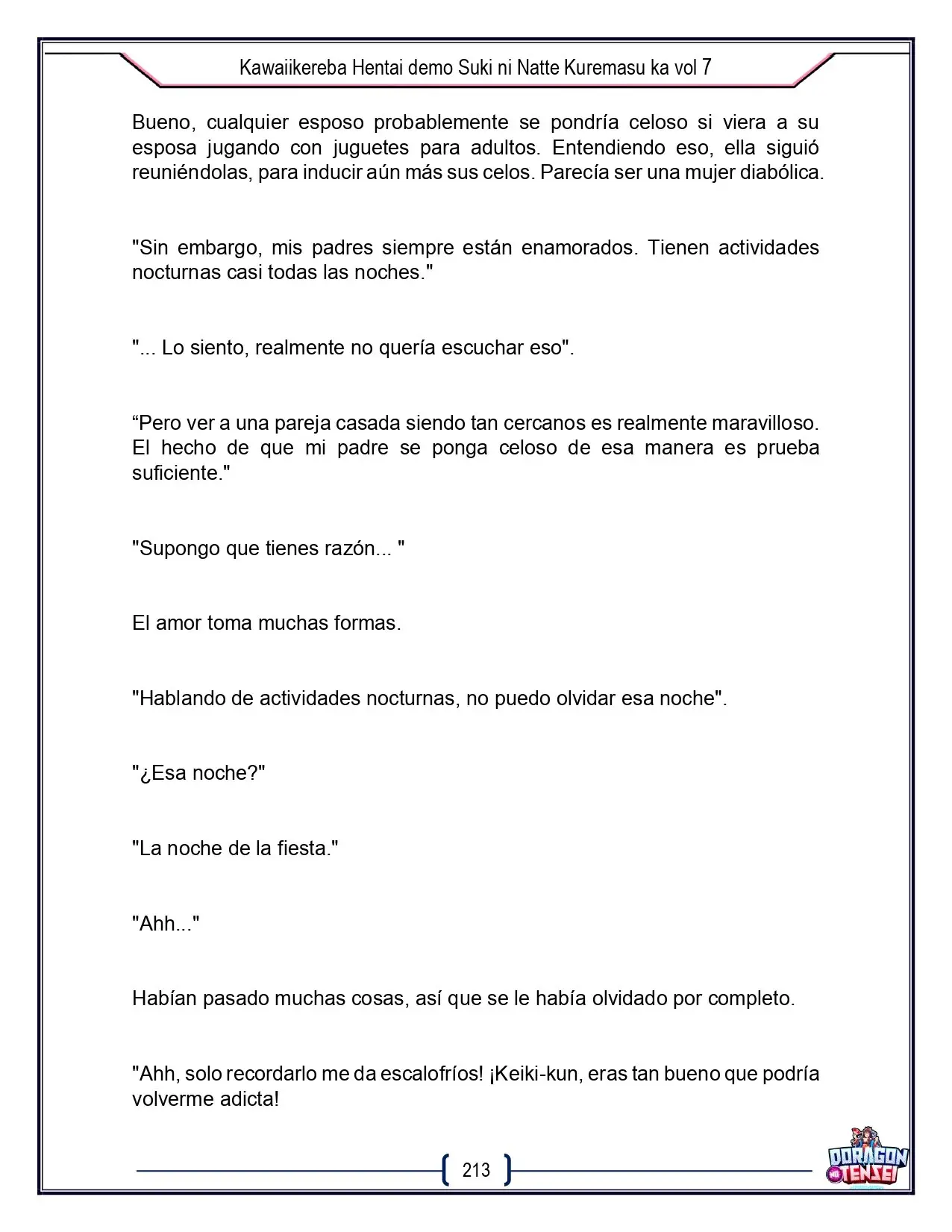 Kawaiikereba Hentai demo Suki ni Natte Kuremasu ka vol 7

Bueno, cualquier esposo probablemente se pondría celoso si viera a su esposa jugando con juguetes para adultos. Entendiendo eso, ella siguió reuniéndolas, para inducir aún más sus celos. Parecía ser una mujer diabólica.

"Sin embargo, mis padres siempre están enamorados. Tienen actividades nocturnas casi todas las noches."

"... Lo siento, realmente no quería escuchar eso".

"Pero ver a una pareja casada siendo tan cercanos es realmente maravilloso. El hecho de que mi padre se ponga celoso de esa manera es prueba suficiente."

"Supongo que tienes razón... "

El amor toma muchas formas.

"Hablando de actividades nocturnas, no puedo olvidar esa noche".

"¿Esa noche?"

"La noche de la fiesta."

"Ahh..."

Habían pasado muchas cosas, así que se le había olvidado por completo.

"Ahh, solo recordarlo me da escalofríos! ¡Keiki-kun, eras tan bueno que podría volverme adicta!

213

DORAGON TENSEI